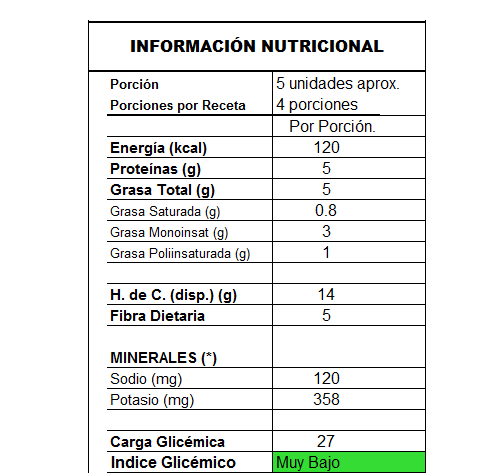 INFORMACIÓN NUTRICIONAL

| | |
|---|---|
| Porción | 5 unidades aprox. |
| Porciones por Receta | 4 porciones |
| | Por Porción. |
| Energía (kcal) | 120 |
| Proteínas (g) | 5 |
| Grasa Total (g) | 5 |
| Grasa Saturada (g) | 0.8 |
| Grasa Monoinsat (g) | 3 |
| Grasa Poliinsaturada (g) | 1 |
| | |
| H. de C. (disp.) (g) | 14 |
| Fibra Dietaria | 5 |
| MINERALES (*) | |
| Sodio (mg) | 120 |
| Potasio (mg) | 358 |
| | |
| Carga Glicémica | 27 |
| Indice Glicémico | Muy Bajo |